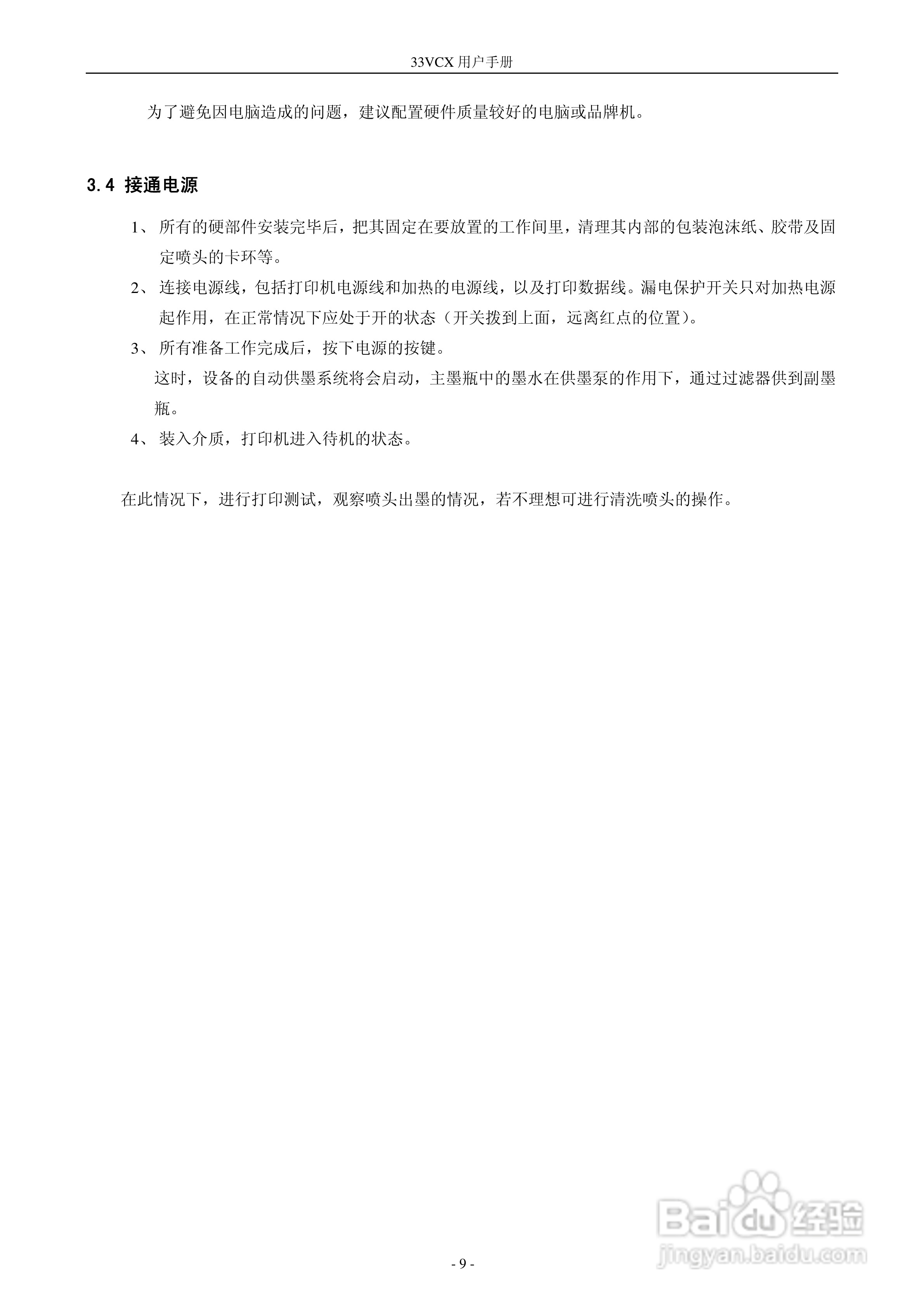 33VCX用户手册

为了避免因电脑造成的问题，建议配置硬件质量较好的电脑或品牌机。

3.4 接通电源

1、所有的硬部件安装完毕后，把其固定在要放置的工作间里，清理其内部的包装泡沫纸、胶带及固定喷头的卡环等。

2、连接电源线，包括打印机电源线和加热的电源线，以及打印数据线。漏电保护开关只对加热电源起作用，在正常情况下应处于开的状态（开关拨到上面，远离红点的位置）。

3、所有准备工作完成后，按下电源的按键。

这时，设备的自动供墨系统将会启动，主墨瓶中的墨水在供墨泵的作用下，通过过滤器供到副墨瓶。

4、装入介质，打印机进入待机的状态。

在此情况下，进行打印测试，观察喷头出墨的情况，若不理想可进行清洗喷头的操作。

- 9 -

Baidu经验
jingyan.baidu.com